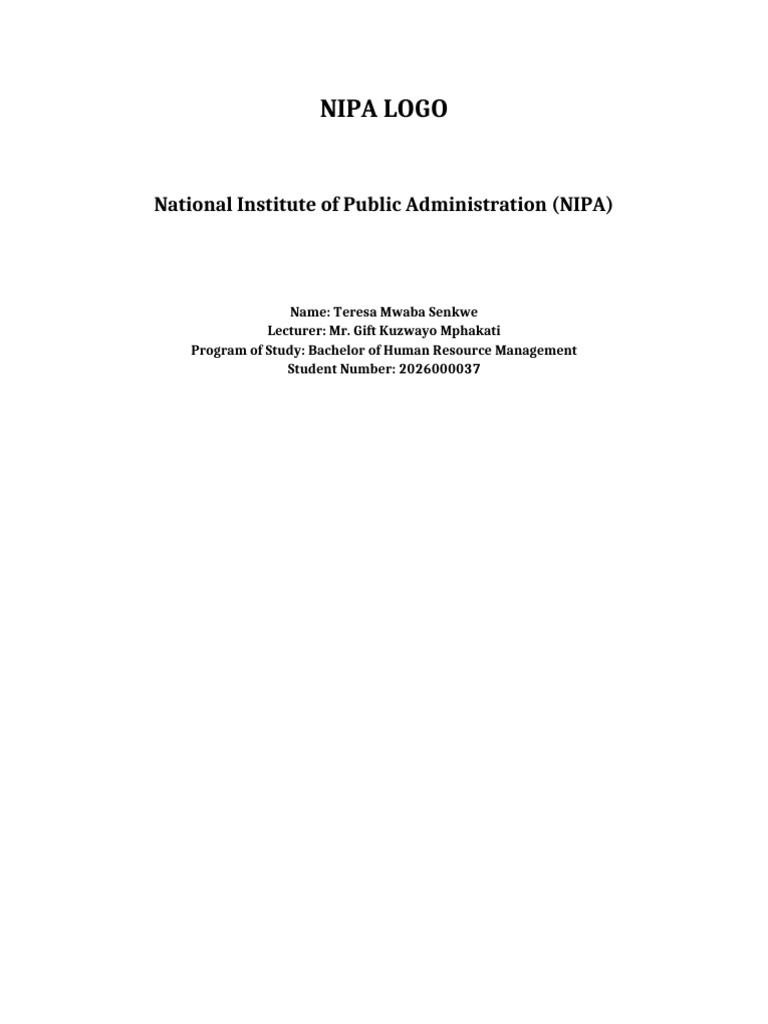 NIPA LOGO

National Institute of Public Administration (NIPA)

Name: Teresa Mwaba Senkwe
Lecturer: Mr. Gift Kuzwayo Mphakati
Program of Study: Bachelor of Human Resource Management
Student Number: 2026000037